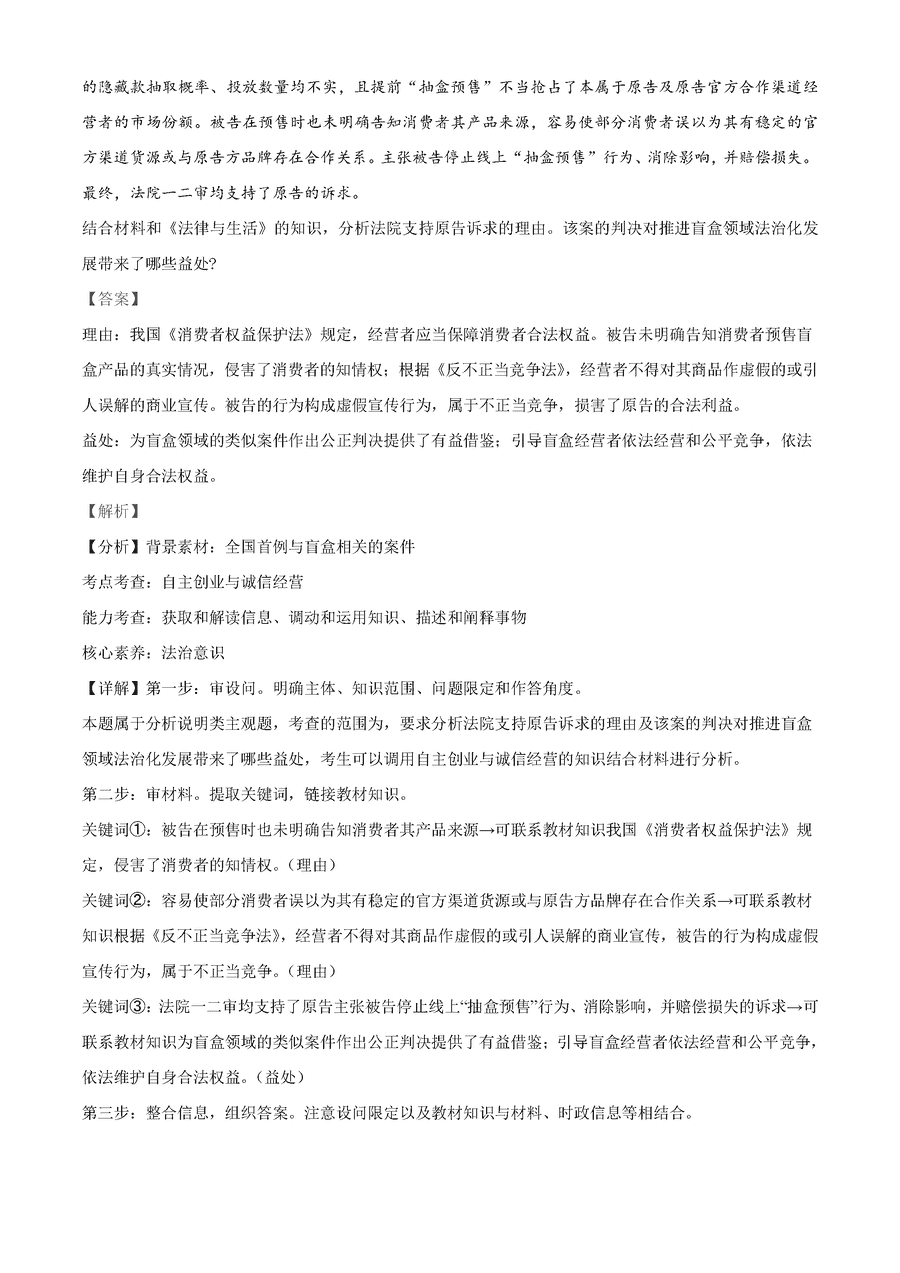 的隐藏款抽取概率、投放数量均不实，且提前“抽盒预售”不当抢占了本属于原告及原告官方合作渠道经营者的市场份额。被告在预售时也未明确告知消费者其产品来源，容易使部分消费者误以为其有稳定的官方渠道货源或与原告方品牌存在合作关系。主张被告停止线上“抽盒预售”行为、消除影响，并赔偿损失。最终，法院一二审均支持了原告的诉求。

结合材料和《法律与生活》的知识，分析法院支持原告诉求的理由。该案的判决对推进盲盒领域法治化发展带来了哪些益处?

【答案】

理由：我国《消费者权益保护法》规定，经营者应当保障消费者合法权益。被告未明确告知消费者预售盲盒产品的真实情况，侵害了消费者的知情权；根据《反不正当竞争法》，经营者不得对其商品作虚假的或引人误解的商业宣传。被告的行为构成虚假宣传行为，属于不正当竞争，损害了原告的合法利益。

益处：为盲盒领域的类似案件作出公正判决提供了有益借鉴；引导盲盒经营者依法经营和公平竞争，依法维护自身合法权益。

【解析】

【分析】背景素材：全国首例与盲盒相关的案件

考点考查：自主创业与诚信经营

能力考查：获取和解读信息、调动和运用知识、描述和阐释事物

核心素养：法治意识

【详解】第一步：审设问。明确主体、知识范围、问题限定和作答角度。

本题属于分析说明类主观题，考查的范围为，要求分析法院支持原告诉求的理由及该案的判决对推进盲盒领域法治化发展带来了哪些益处，考生可以调用自主创业与诚信经营的知识结合材料进行分析。

第二步：审材料。提取关键词，链接教材知识。

关键词①：被告在预售时也未明确告知消费者其产品来源→可联系教材知识我国《消费者权益保护法》规定，侵害了消费者的知情权。(理由)

关键词②：容易使部分消费者误以为其有稳定的官方渠道货源或与原告方品牌存在合作关系→可联系教材知识根据《反不正当竞争法》，经营者不得对其商品作虚假的或引人误解的商业宣传，被告的行为构成虚假宣传行为，属于不正当竞争。(理由)

关键词③：法院一二审均支持了原告主张被告停止线上“抽盒预售”行为、消除影响，并赔偿损失的诉求→可联系教材知识为盲盒领域的类似案件作出公正判决提供了有益借鉴；引导盲盒经营者依法经营和公平竞争，依法维护自身合法权益。(益处)

第三步：整合信息，组织答案。注意设问限定以及教材知识与材料、时政信息等相结合。